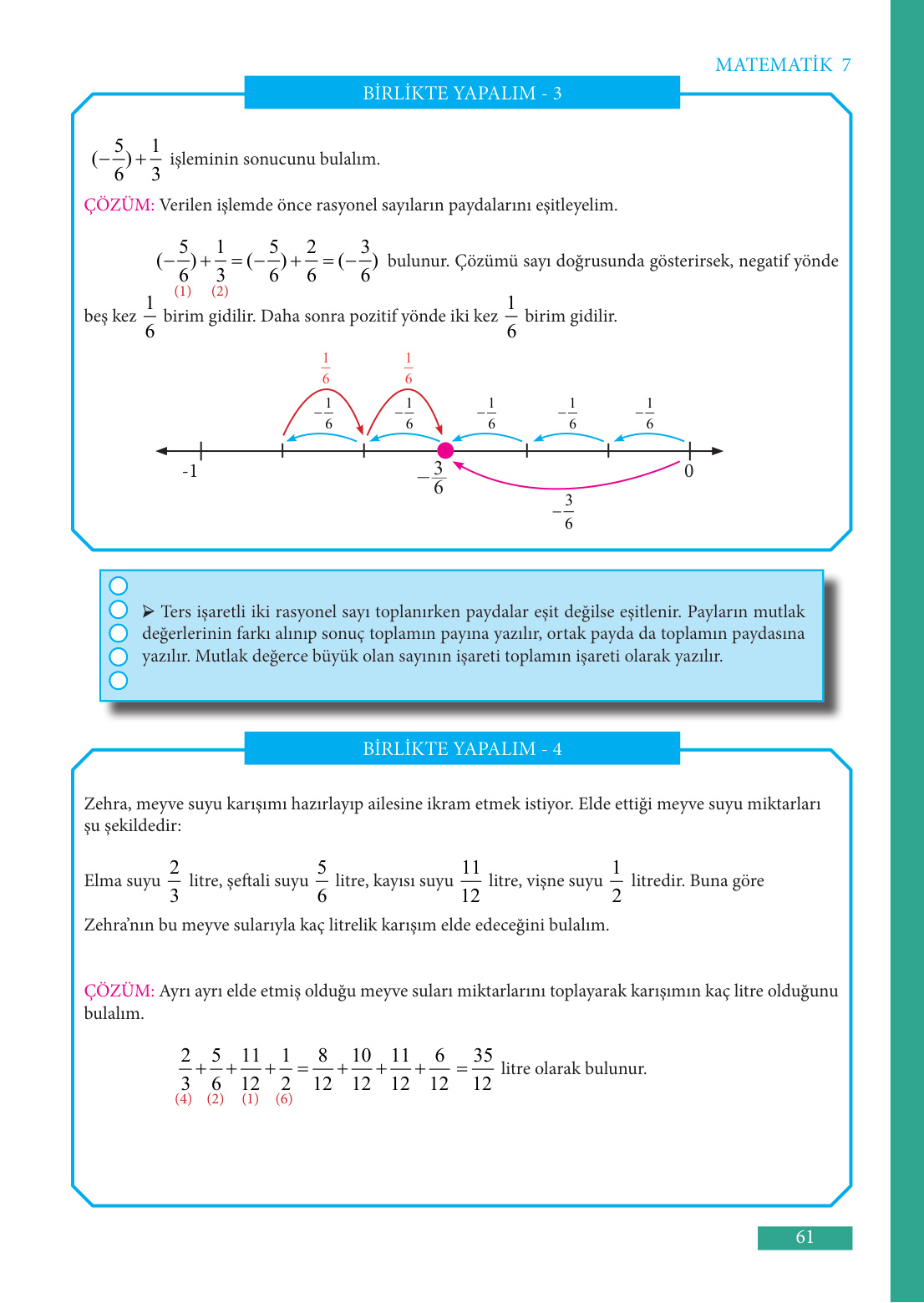 MATEMATİK 7

BİRLİKTE YAPALIM - 3

$(-\frac{5}{6})+\frac{1}{3}$ işleminin sonucunu bulalım.

ÇÖZÜM: Verilen işlemde önce rasyonel sayıların paydalarını eşitleyelim.

$(-\frac{5}{6})+\frac{1}{3}=(-\frac{5}{6})+\frac{2}{6}=(-\frac{3}{6})$ bulunur. Çözümü sayı doğrusunda gösterirsek, negatif yönde
(1) (2)

beş kez $\frac{1}{6}$ birim gidilir. Daha sonra pozitif yönde iki kez $\frac{1}{6}$ birim gidilir.

$\frac{1}{6}$ $\frac{1}{6}$
$-\frac{1}{6}$ $-\frac{1}{6}$ $-\frac{1}{6}$ $-\frac{1}{6}$ $-\frac{1}{6}$
-1 $-\frac{3}{6}$ 0
$-\frac{3}{6}$

➤ Ters işaretli iki rasyonel sayı toplanırken paydalar eşit değilse eşitlenir. Payların mutlak değerlerinin farkı alınıp sonuç toplamın payına yazılır, ortak payda da toplamın paydasına yazılır. Mutlak değerce büyük olan sayının işareti toplamın işareti olarak yazılır.

BİRLİKTE YAPALIM - 4

Zehra, meyve suyu karışımı hazırlayıp ailesine ikram etmek istiyor. Elde ettiği meyve suyu miktarları şu şekildedir:

Elma suyu $\frac{2}{3}$ litre, şeftali suyu $\frac{5}{6}$ litre, kayısı suyu $\frac{11}{12}$ litre, vişne suyu $\frac{1}{2}$ litredir. Buna göre Zehra'nın bu meyve sularıyla kaç litrelik karışım elde edeceğini bulalım.

ÇÖZÜM: Ayrı ayrı elde etmiş olduğu meyve suları miktarlarını toplayarak karışımın kaç litre olduğunu bulalım.

$\frac{2}{3}+\frac{5}{6}+\frac{11}{12}+\frac{1}{2}=\frac{8}{12}+\frac{10}{12}+\frac{11}{12}+\frac{6}{12}=\frac{35}{12}$ litre olarak bulunur.
(4) (2) (1) (6)

61